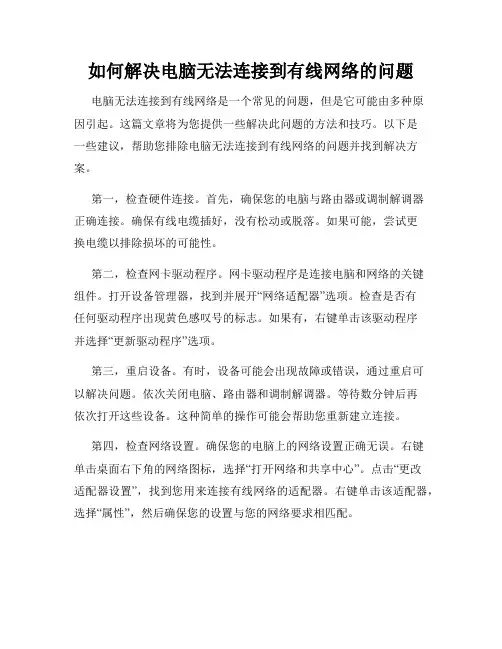 如何解决电脑无法连接到有线网络的问题

电脑无法连接到有线网络是一个常见的问题，但是它可能由多种原因引起。这篇文章将为您提供一些解决此问题的方法和技巧。以下是一些建议，帮助您排除电脑无法连接到有线网络的问题并找到解决方案。

第一，检查硬件连接。首先，确保您的电脑与路由器或调制解调器正确连接。确保有线电缆插好，没有松动或脱落。如果可能，尝试更换电缆以排除损坏的可能性。

第二，检查网卡驱动程序。网卡驱动程序是连接电脑和网络的关键组件。打开设备管理器，找到并展开“网络适配器”选项。检查是否有任何驱动程序出现黄色感叹号的标志。如果有，右键单击该驱动程序并选择“更新驱动程序”选项。

第三，重启设备。有时，设备可能会出现故障或错误，通过重启可以解决问题。依次关闭电脑、路由器和调制解调器。等待数分钟后再依次打开这些设备。这种简单的操作可能会帮助您重新建立连接。

第四，检查网络设置。确保您的电脑上的网络设置正确无误。右键单击桌面右下角的网络图标，选择“打开网络和共享中心”。点击“更改适配器设置”，找到您用来连接有线网络的适配器。右键单击该适配器，选择“属性”，然后确保您的设置与您的网络要求相匹配。